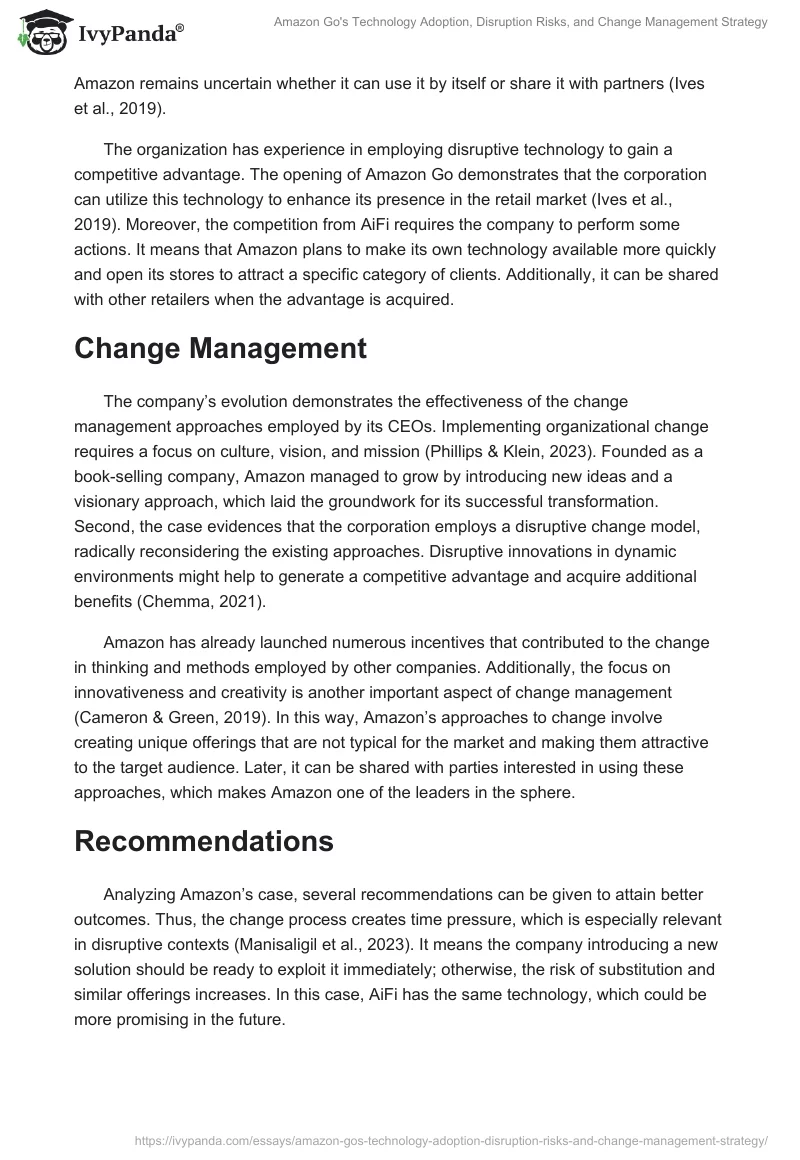 IvyPanda®

Amazon Go's Technology Adoption, Disruption Risks, and Change Management Strategy

Amazon remains uncertain whether it can use it by itself or share it with partners (Ives et al., 2019).

The organization has experience in employing disruptive technology to gain a competitive advantage. The opening of Amazon Go demonstrates that the corporation can utilize this technology to enhance its presence in the retail market (Ives et al., 2019). Moreover, the competition from AiFi requires the company to perform some actions. It means that Amazon plans to make its own technology available more quickly and open its stores to attract a specific category of clients. Additionally, it can be shared with other retailers when the advantage is acquired.

Change Management

The company's evolution demonstrates the effectiveness of the change management approaches employed by its CEOs. Implementing organizational change requires a focus on culture, vision, and mission (Phillips & Klein, 2023). Founded as a book-selling company, Amazon managed to grow by introducing new ideas and a visionary approach, which laid the groundwork for its successful transformation. Second, the case evidences that the corporation employs a disruptive change model, radically reconsidering the existing approaches. Disruptive innovations in dynamic environments might help to generate a competitive advantage and acquire additional benefits (Chemma, 2021).

Amazon has already launched numerous incentives that contributed to the change in thinking and methods employed by other companies. Additionally, the focus on innovativeness and creativity is another important aspect of change management (Cameron & Green, 2019). In this way, Amazon's approaches to change involve creating unique offerings that are not typical for the market and making them attractive to the target audience. Later, it can be shared with parties interested in using these approaches, which makes Amazon one of the leaders in the sphere.

Recommendations

Analyzing Amazon's case, several recommendations can be given to attain better outcomes. Thus, the change process creates time pressure, which is especially relevant in disruptive contexts (Manisaligil et al., 2023). It means the company introducing a new solution should be ready to exploit it immediately; otherwise, the risk of substitution and similar offerings increases. In this case, AiFi has the same technology, which could be more promising in the future.

https://ivypanda.com/essays/amazon-gos-technology-adoption-disruption-risks-and-change-management-strategy/